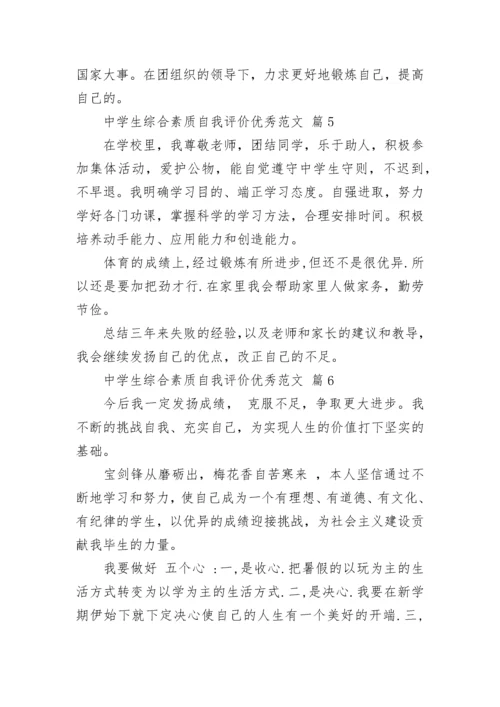 国家大事。在团组织的领导下，力求更好地锻炼自己，提高自己的。

中学生综合素质自我评价优秀范文 篇5

在学校里，我尊敬老师，团结同学，乐于助人，积极参加集体活动，爱护公物，能自觉遵守中学生守则，不迟到，不早退。我明确学习目的、端正学习态度。自强进取，努力学好各门功课，掌握科学的学习方法，合理安排时间。积极培养动手能力、应用能力和创造能力。

体育的成绩上,经过锻炼有所进步,但还不是很优异.所以还是要加把劲才行.在家里我会帮助家里人做家务，勤劳节俭。

总结三年来失败的经验,以及老师和家长的建议和教导，我会继续发扬自己的优点，改正自己的不足。

中学生综合素质自我评价优秀范文 篇6

今后我一定发扬成绩， 克服不足，争取更大进步。我不断的挑战自我、充实自己，为实现人生的价值打下坚实的基础。

宝剑锋从磨砺出，梅花香自苦寒来 ，本人坚信通过不断地学习和努力，使自己成为一个有理想、有道德、有文化、有纪律的学生，以优异的成绩迎接挑战，为社会主义建设贡献我毕生的力量。

我要做好 五个心 ：一,是收心.把暑假的以玩为主的生活方式转变为以学为主的生活方式.二,是决心.我要在新学期伊始下就下定决心使自己的人生有一个美好的开端.三,